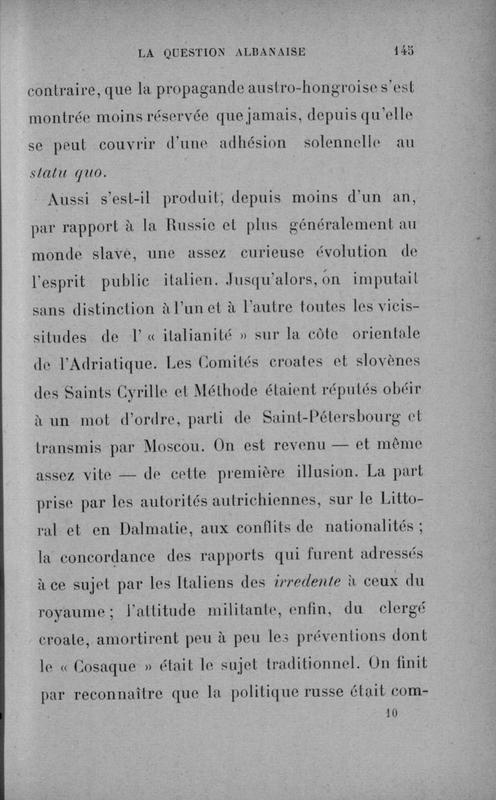 LA QUESTION ALBANAISE 145

contraire, que la propagande austro-hongroise s'est montrée moins réservée que jamais, depuis qu'elle se peut couvrir d'une adhésion solennelle au statu quo.

Aussi s'est-il produit, depuis moins d'un an, par rapport à la Russie et plus généralement au monde slave, une assez curieuse évolution de l'esprit public italien. Jusqu'alors, on imputait sans distinction à l'un et à l'autre toutes les vicissitudes de l' « italianité » sur la côte orientale de l'Adriatique. Les Comités croates et slovènes des Saints Cyrille et Méthode étaient réputés obéir à un mot d'ordre, parti de Saint-Pétersbourg et transmis par Moscou. On est revenu — et même assez vite — de cette première illusion. La part prise par les autorités autrichiennes, sur le Littoral et en Dalmatie, aux conflits de nationalités ; la concordance des rapports qui furent adressés à ce sujet par les Italiens des irredente à ceux du royaume ; l'attitude militante, enfin, du clergé croate, amortirent peu à peu les préventions dont le « Cosaque » était le sujet traditionnel. On finit par reconnaître que la politique russe était com-

10